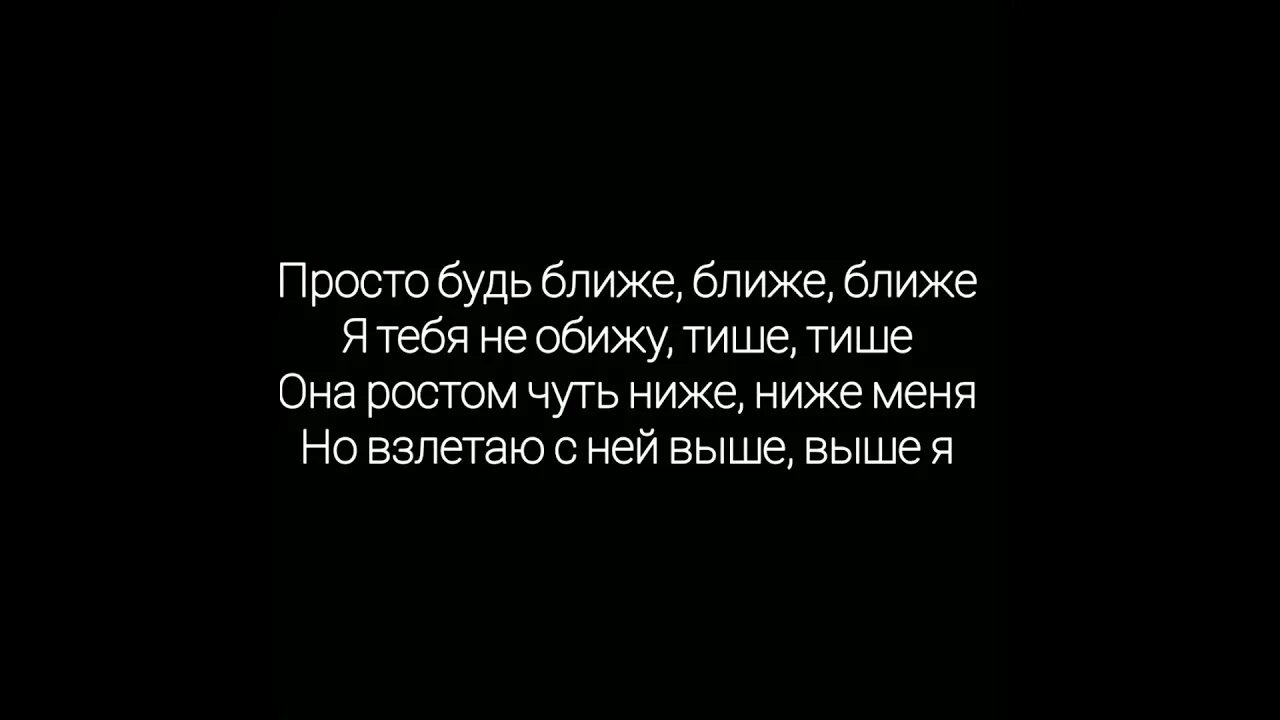 Просто будь ближе, ближе, ближе
Я тебя не обижу, тише, тише
Она ростом чуть ниже, ниже меня
Но взлетаю с ней выше, выше я